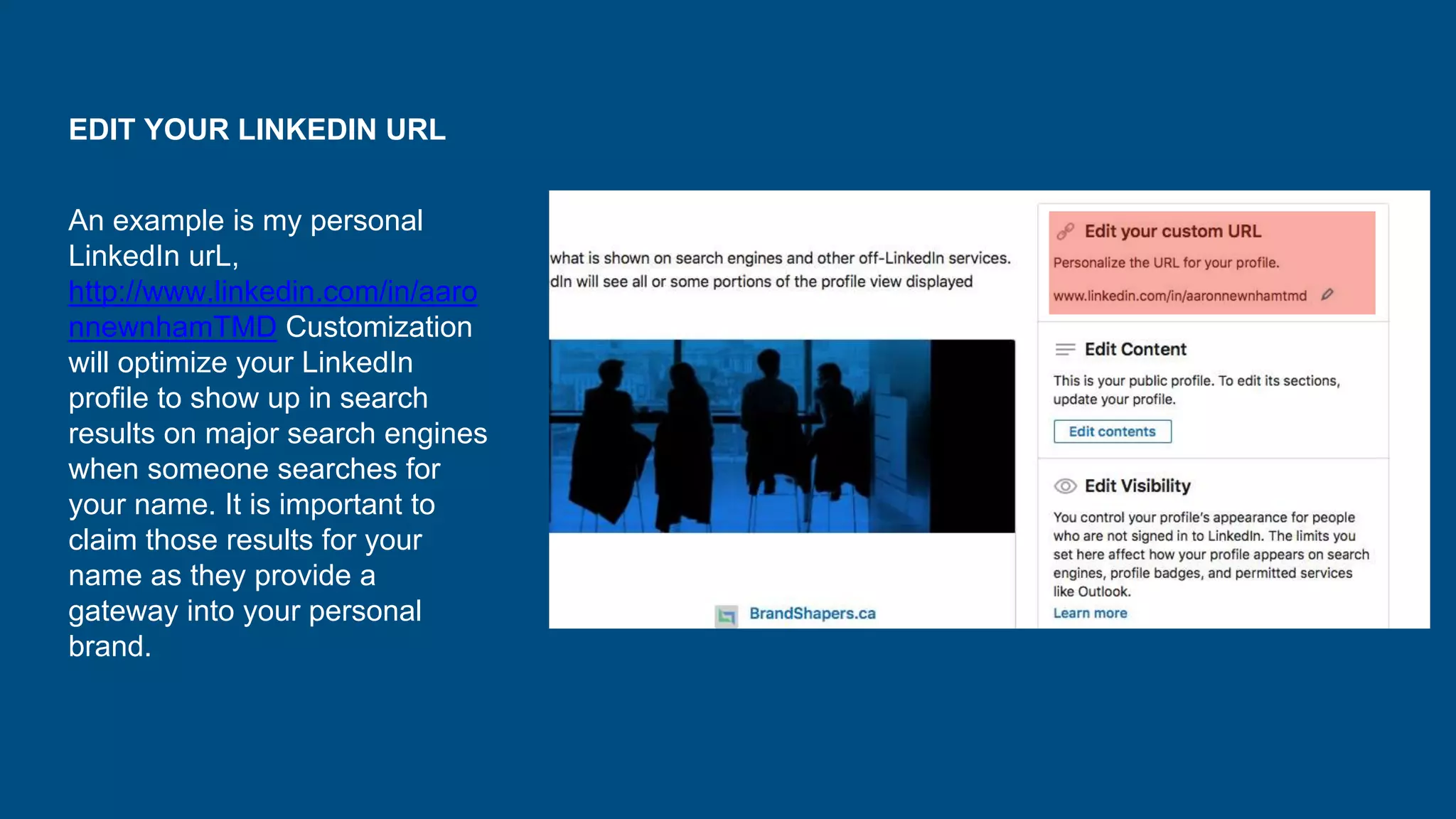 EDIT YOUR LINKEDIN URL

An example is my personal LinkedIn urL, http://www.linkedin.com/in/aaronnewnhamTMD Customization will optimize your LinkedIn profile to show up in search results on major search engines when someone searches for your name. It is important to claim those results for your name as they provide a gateway into your personal brand.

what is shown on search engines and other off-LinkedIn services.
dIn will see all or some portions of the profile view displayed

BrandShapers.ca

Edit your custom URL
Personalize the URL for your profile.
www.linkedin.com/in/aaronnewnhamtmd

Edit Content
This is your public profile. To edit its sections, update your profile.
Edit contents

Edit Visibility
You control your profile's appearance for people who are not signed in to LinkedIn. The limits you set here affect how your profile appears on search engines, profile badges, and permitted services like Outlook.
Learn more